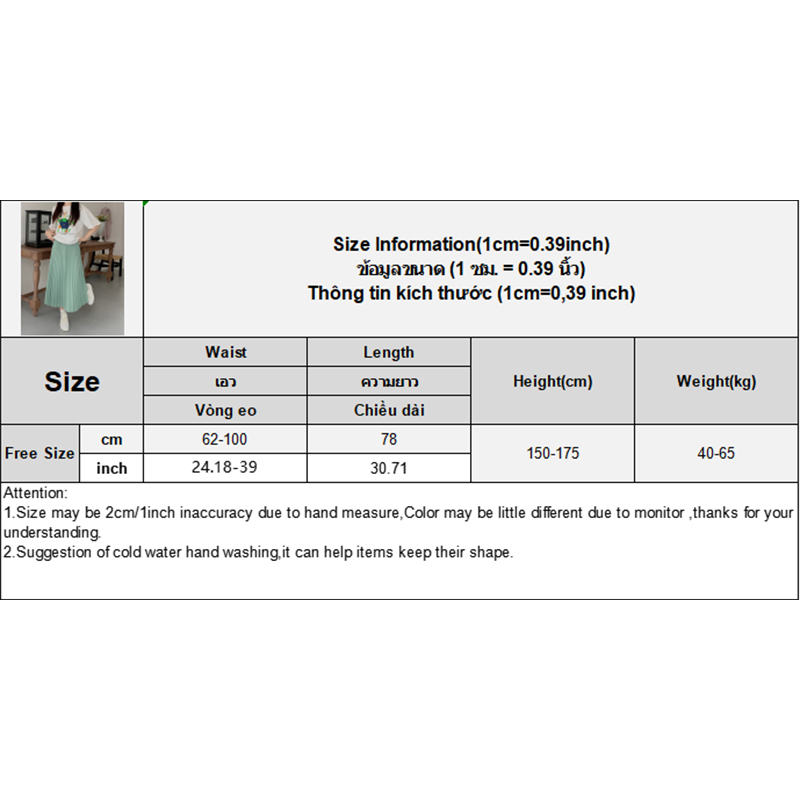 Size Information(1cm=0.39inch)
ข้อมูลขนาด (1 ซม. = 0.39 นิ้ว)
Thông tin kích thước (1cm=0,39 inch)

| Size | | Waist | Length | Height(cm) | Weight(kg) |
|---|---|---|---|---|---|
| | | เอว | ความยาว | | |
| | | Vòng eo | Chiều dài | | |
| Free Size | cm | 62-100 | 78 | 150-175 | 40-65 |
| | inch | 24.18-39 | 30.71 | | |

Attention:
1.Size may be 2cm/1inch inaccuracy due to hand measure,Color may be little different due to monitor ,thanks for your understanding.
2.Suggestion of cold water hand washing,it can help items keep their shape.